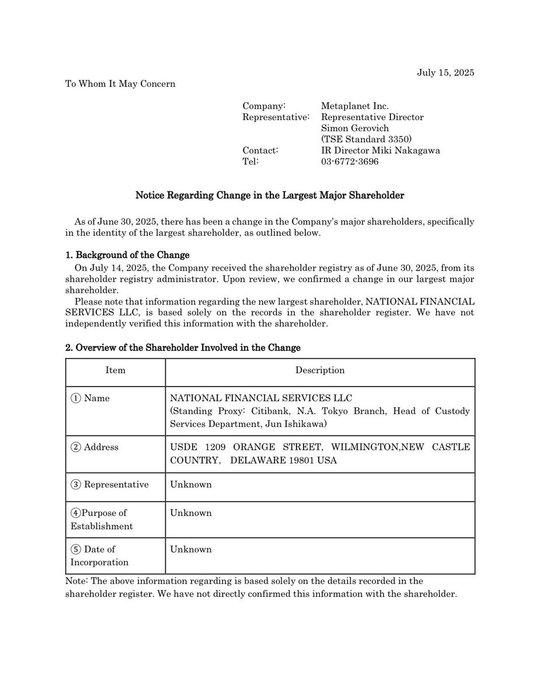 July 15, 2025

To Whom It May Concern

Company: Metaplanet Inc.
Representative: Representative Director Simon Gerovich (TSE Standard 3350)
Contact: IR Director Miki Nakagawa
Tel: 03-6772-3696

Notice Regarding Change in the Largest Major Shareholder

As of June 30, 2025, there has been a change in the Company's major shareholders, specifically in the identity of the largest shareholder, as outlined below.

1. Background of the Change

On July 14, 2025, the Company received the shareholder registry as of June 30, 2025, from its shareholder registry administrator. Upon review, we confirmed a change in our largest major shareholder.

Please note that information regarding the new largest shareholder, NATIONAL FINANCIAL SERVICES LLC, is based solely on the records in the shareholder register. We have not independently verified this information with the shareholder.

2. Overview of the Shareholder Involved in the Change

| Item | Description |
|---|---|
| ① Name | NATIONAL FINANCIAL SERVICES LLC (Standing Proxy: Citibank, N.A. Tokyo Branch, Head of Custody Services Department, Jun Ishikawa) |
| ② Address | USDE 1209 ORANGE STREET, WILMINGTON,NEW CASTLE COUNTRY, DELAWARE 19801 USA |
| ③ Representative | Unknown |
| ④Purpose of Establishment | Unknown |
| ⑤ Date of Incorporation | Unknown |

Note: The above information regarding is based solely on the details recorded in the shareholder register. We have not directly confirmed this information with the shareholder.